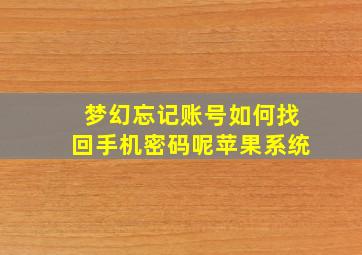 梦幻忘记账号如何找回手机密码呢苹果系统